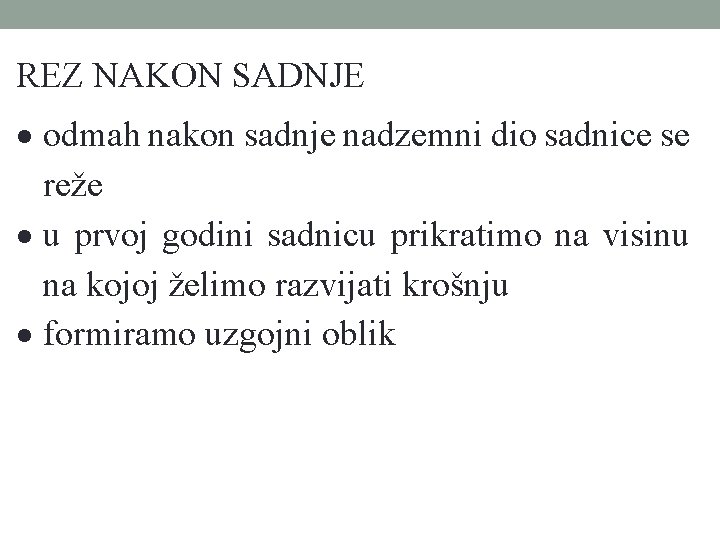 REZ NAKON SADNJE

• odmah nakon sadnje nadzemni dio sadnice se reže
• u prvoj godini sadnicu prikratimo na visinu na kojoj želimo razvijati krošnju
• formiramo uzgojni oblik